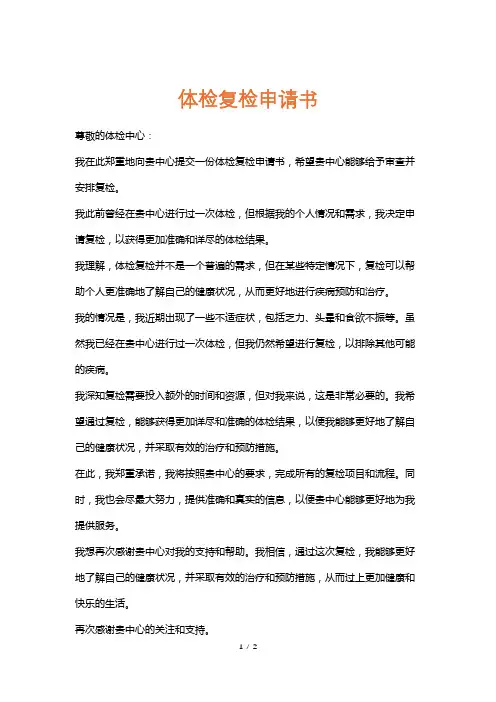 体检复检申请书

尊敬的体检中心：

我在此郑重地向贵中心提交一份体检复检申请书，希望贵中心能够给予审查并安排复检。

我此前曾经在贵中心进行过一次体检，但根据我的个人情况和需求，我决定申请复检，以获得更加准确和详尽的体检结果。

我理解，体检复检并不是一个普遍的需求，但在某些特定情况下，复检可以帮助个人更准确地了解自己的健康状况，从而更好地进行疾病预防和治疗。

我的情况是，我近期出现了一些不适症状，包括乏力、头晕和食欲不振等。虽然我已经在贵中心进行过一次体检，但我仍然希望进行复检，以排除其他可能的疾病。

我深知复检需要投入额外的时间和资源，但对我来说，这是非常必要的。我希望通过复检，能够获得更加详尽和准确的体检结果，以便我能够更好地了解自己的健康状况，并采取有效的治疗和预防措施。

在此，我郑重承诺，我将按照贵中心的要求，完成所有的复检项目和流程。同时，我也会尽最大努力，提供准确和真实的信息，以便贵中心能够更好地为我提供服务。

我想再次感谢贵中心对我的支持和帮助。我相信，通过这次复检，我能够更好地了解自己的健康状况，并采取有效的治疗和预防措施，从而过上更加健康和快乐的生活。

再次感谢贵中心的关注和支持。

1 / 2